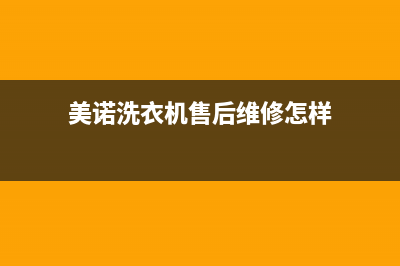 美诺洗衣机售后维修怎样